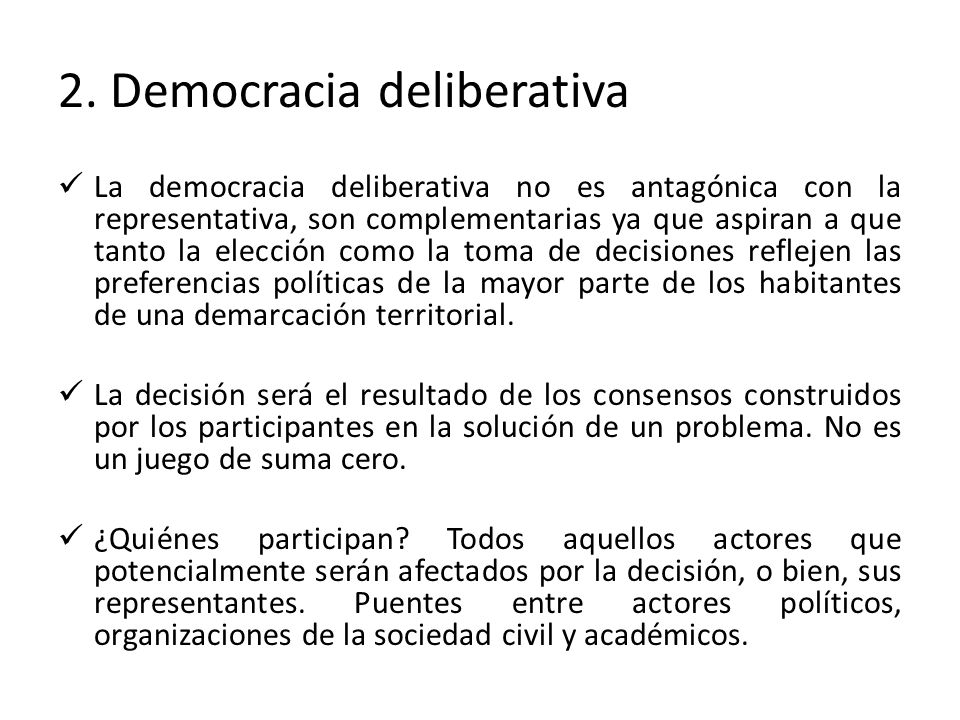 2. Democracia deliberativa

✓ La democracia deliberativa no es antagónica con la representativa, son complementarias ya que aspiran a que tanto la elección como la toma de decisiones reflejen las preferencias políticas de la mayor parte de los habitantes de una demarcación territorial.

✓ La decisión será el resultado de los consensos construidos por los participantes en la solución de un problema. No es un juego de suma cero.

✓ ¿Quiénes participan? Todos aquellos actores que potencialmente serán afectados por la decisión, o bien, sus representantes. Puentes entre actores políticos, organizaciones de la sociedad civil y académicos.